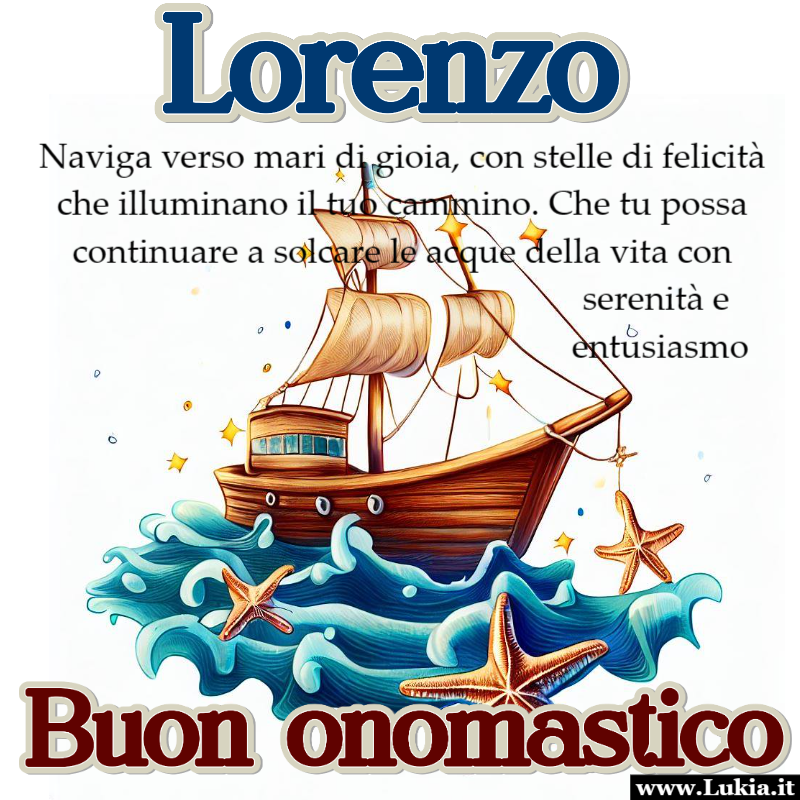 Lorenzo

Naviga verso mari di gioia, con stelle di felicità che illuminano il tuo cammino. Che tu possa continuare a solcare le acque della vita con serenità e entusiasmo

Buon onomastico

www.Lukia.it